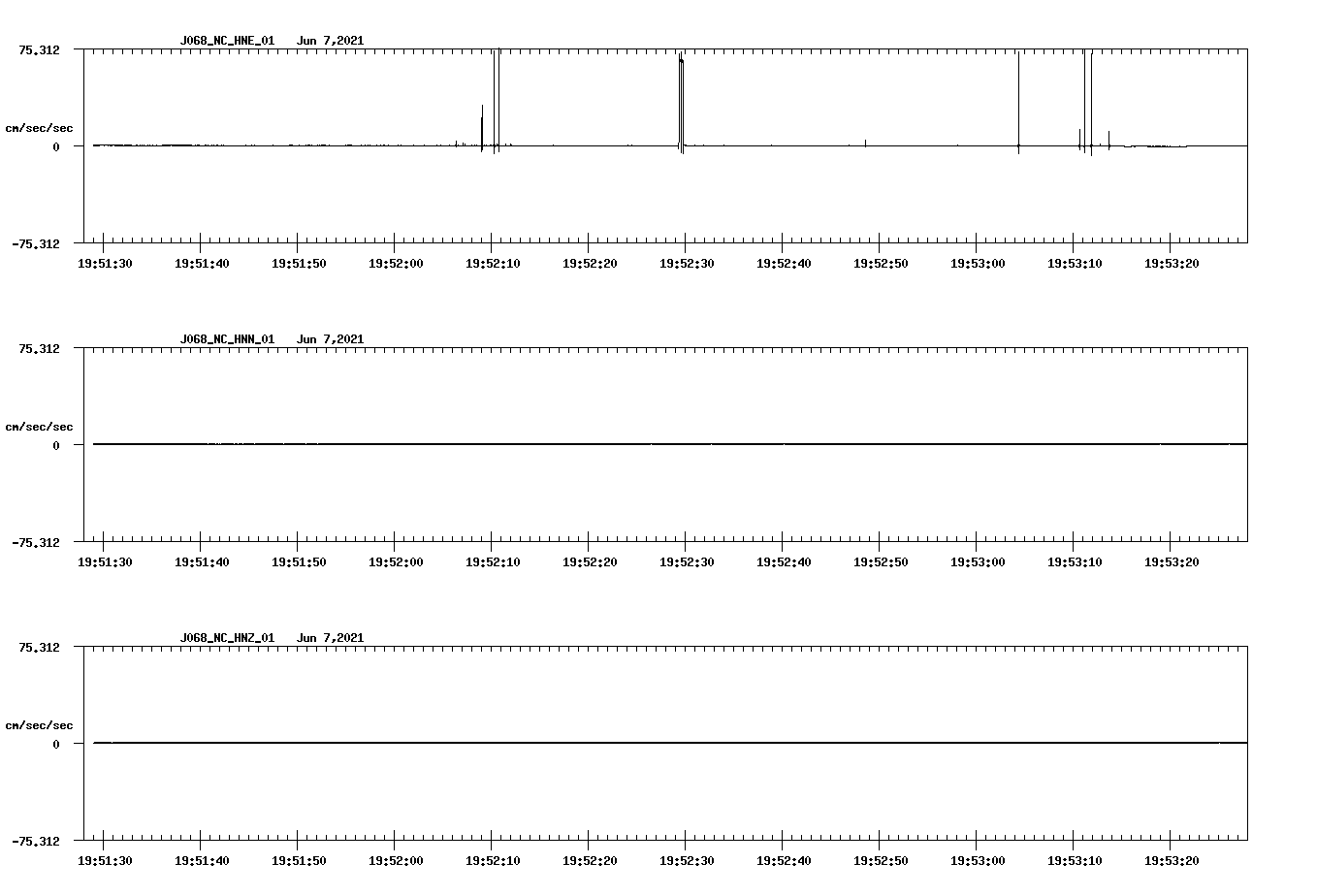 J068_NC_HNE_01 Jun 7,2021

75.312

cm/sec/sec

0

-75.312

19:51:30 19:51:40 19:51:50 19:52:00 19:52:10 19:52:20 19:52:30 19:52:40 19:52:50 19:53:00 19:53:10 19:53:20

J068_NC_HNN_01 Jun 7,2021

75.312

cm/sec/sec

0

-75.312

19:51:30 19:51:40 19:51:50 19:52:00 19:52:10 19:52:20 19:52:30 19:52:40 19:52:50 19:53:00 19:53:10 19:53:20

J068_NC_HNZ_01 Jun 7,2021

75.312

cm/sec/sec

0

-75.312

19:51:30 19:51:40 19:51:50 19:52:00 19:52:10 19:52:20 19:52:30 19:52:40 19:52:50 19:53:00 19:53:10 19:53:20